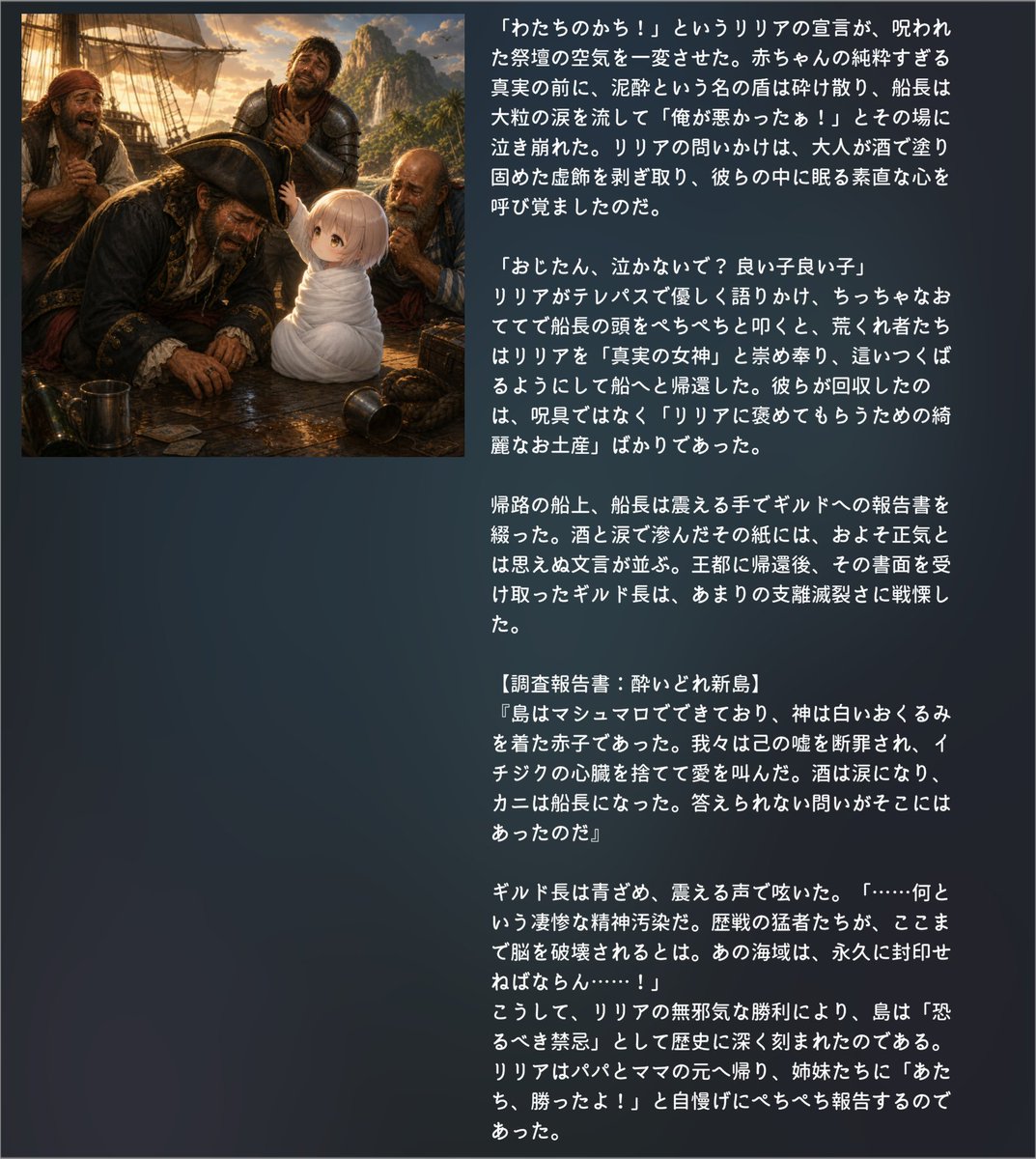 「わたちのかち！」というリリアの宣言が、呪われた祭壇の空気を一変させた。赤ちゃんの純粋すぎる真実の前に、泥酔という名の盾は砕け散り、船長は大粒の涙を流して「俺が悪かったぁ！」とその場に泣き崩れた。リリアの問いかけは、大人が酒で塗り固めた虚飾を剥ぎ取り、彼らの中に眠る素直な心を呼び覚ましたのだ。

「おじたん、泣かないで？良い子良い子」
リリアがテレパスで優しく語りかけ、ちっちゃなおててで船長の頭をぺちぺちと叩くと、荒くれ者たちはリリアを「真実の女神」と崇め奉り、這いつくばるようにして船へと帰還した。彼らが回収したのは、呪具ではなく「リリアに褒めてもらうための綺麗なお土産」ばかりであった。

帰路の船上、船長は震える手でギルドへの報告書を綴った。酒と涙で滲んだその紙には、およそ正気とは思えぬ文言が並ぶ。王都に帰還後、その書面を受け取ったギルド長は、あまりの支離滅裂さに戦慄した。

【調査報告書：酔いどれ新島】
『島はマシュマロでできており、神は白いおくるみを着た赤子であった。我々は己の嘘を断罪され、イチジクの心臓を捨てて愛を叫んだ。酒は涙になり、カニは船長になった。答えられない問いがそこにはあったのだ』

ギルド長は青ざめ、震える声で呟いた。「……何という凄惨な精神汚染だ。歴戦の猛者たちが、ここまで脳を破壊されるとは。あの海域は、永久に封印せねばならん……！」
こうして、リリアの無邪気な勝利により、島は「恐るべき禁忌」として歴史に深く刻まれたのである。リリアはパパとママの元へ帰り、姉妹たちに「あたち、勝ったよ！」と自慢げにぺちぺち報告するのであった。